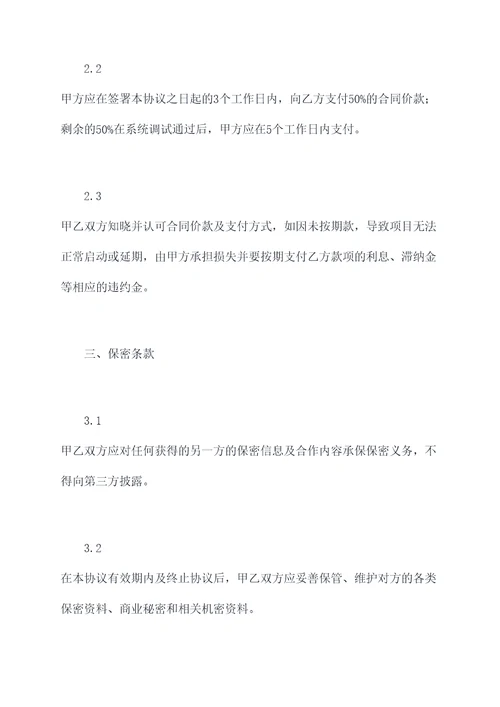 2.2

甲方应在签署本协议之日起的3个工作日内，向乙方支付50%的合同价款；剩余的50%在系统调试通过后，甲方应在5个工作日内支付。

2.3

甲乙双方知晓并认可合同价款及支付方式，如因未按期款，导致项目无法正常启动或延期，由甲方承担损失并要按期支付乙方款项的利息、滞纳金等相应的违约金。

三、保密条款

3.1

甲乙双方应对任何获得的另一方的保密信息及合作内容承保保密义务，不得向第三方披露。

3.2

在本协议有效期内及终止协议后，甲乙双方应妥善保管、维护对方的各类保密资料、商业秘密和相关机密资料。